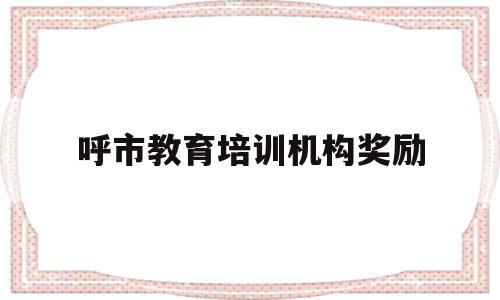 呼市教育培训机构奖励